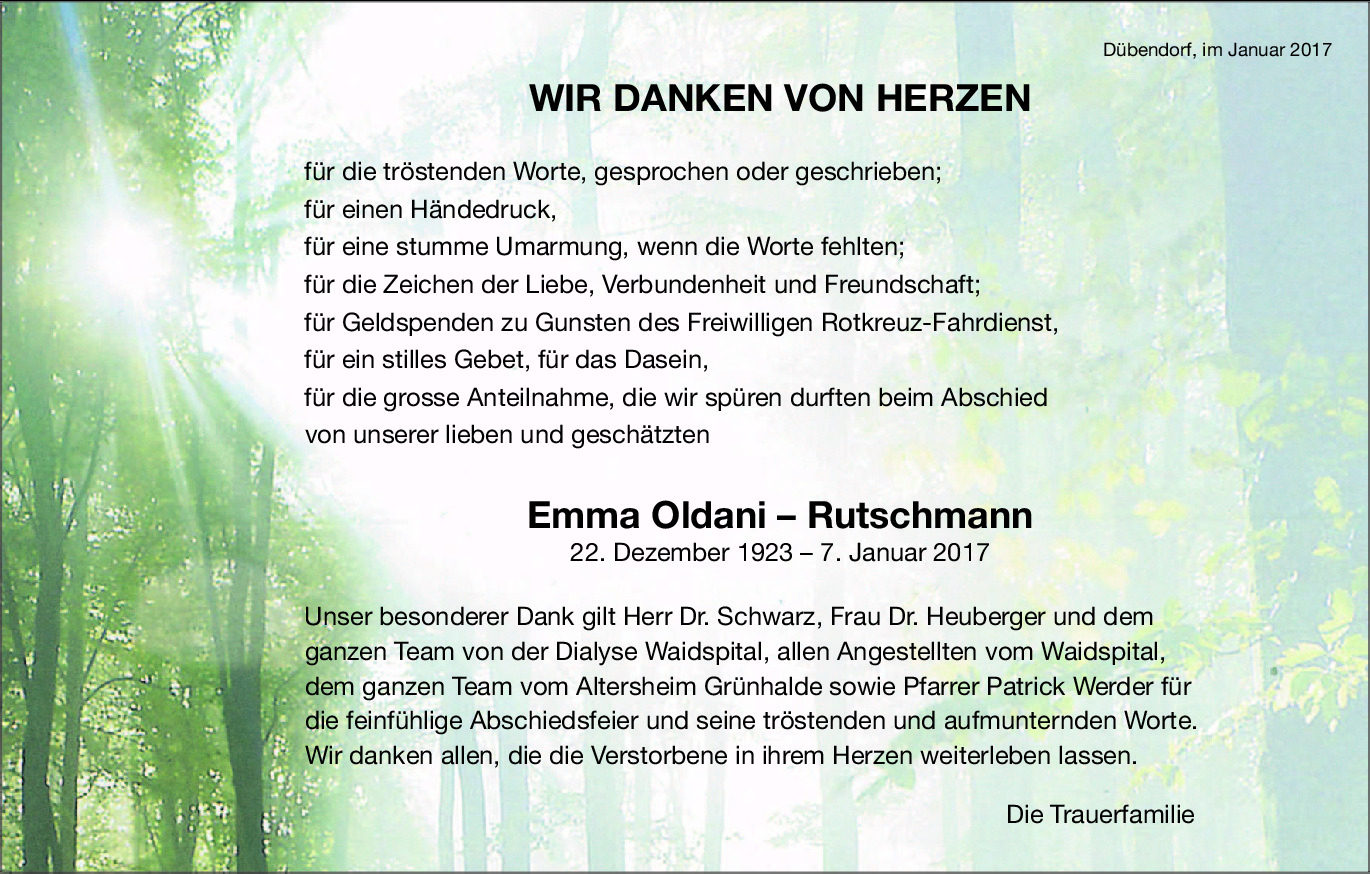 Dübendorf, im Januar 2017

WIR DANKEN VON HERZEN

für die tröstenden Worte, gesprochen oder geschrieben;
für einen Händedruck,
für eine stumme Umarmung, wenn die Worte fehlten;
für die Zeichen der Liebe, Verbundenheit und Freundschaft;
für Geldspenden zu Gunsten des Freiwilligen Rotkreuz-Fahrdienst,
für ein stilles Gebet, für das Dasein,
für die grosse Anteilnahme, die wir spüren durften beim Abschied
von unserer lieben und geschätzten

Emma Oldani – Rutschmann
22. Dezember 1923 – 7. Januar 2017

Unser besonderer Dank gilt Herr Dr. Schwarz, Frau Dr. Heuberger und dem ganzen Team von der Dialyse Waidspital, allen Angestellten vom Waidspital, dem ganzen Team vom Altersheim Grünhalde sowie Pfarrer Patrick Werder für die feinfühlige Abschiedsfeier und seine tröstenden und aufmunternden Worte. Wir danken allen, die die Verstorbene in ihrem Herzen weiterleben lassen.

Die Trauerfamilie